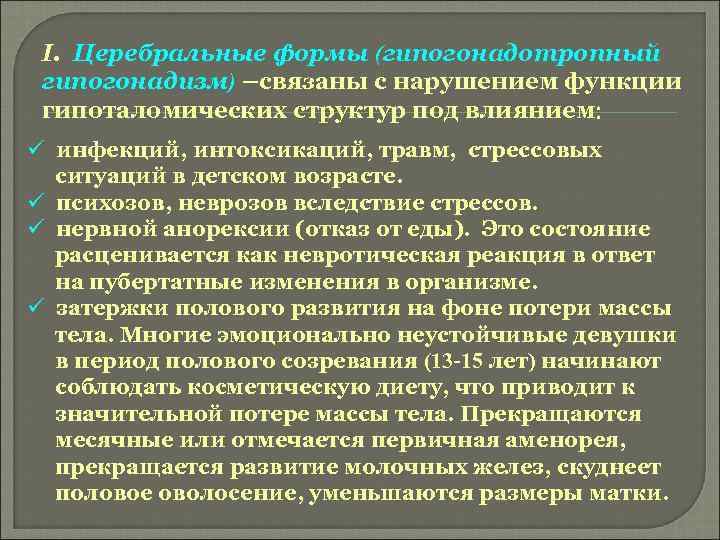 I. Церебральные формы (гипогонадотропный гипогонадизм) –связаны с нарушением функции гипоталомических структур под влиянием:

✓ инфекций, интоксикаций, травм, стрессовых ситуаций в детском возрасте.
✓ психозов, неврозов вследствие стрессов.
✓ нервной анорексии (отказ от еды). Это состояние расценивается как невротическая реакция в ответ на пубертатные изменения в организме.
✓ затержки полового развития на фоне потери массы тела. Многие эмоционально неустойчивые девушки в период полового созревания (13-15 лет) начинают соблюдать косметическую диету, что приводит к значительной потере массы тела. Прекращаются месячные или отмечается первичная аменорея, прекращается развитие молочных желез, скуднеет половое оволосение, уменьшаются размеры матки.